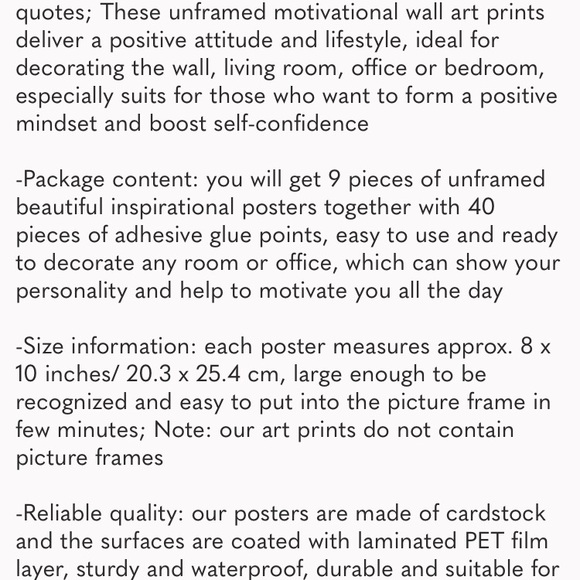 quotes; These unframed motivational wall art prints deliver a positive attitude and lifestyle, ideal for decorating the wall, living room, office or bedroom, especially suits for those who want to form a positive mindset and boost self-confidence

-Package content: you will get 9 pieces of unframed beautiful inspirational posters together with 40 pieces of adhesive glue points, easy to use and ready to decorate any room or office, which can show your personality and help to motivate you all the day

-Size information: each poster measures approx. 8 x 10 inches/ 20.3 x 25.4 cm, large enough to be recognized and easy to put into the picture frame in few minutes; Note: our art prints do not contain picture frames

-Reliable quality: our posters are made of cardstock and the surfaces are coated with laminated PET film layer, sturdy and waterproof, durable and suitable for